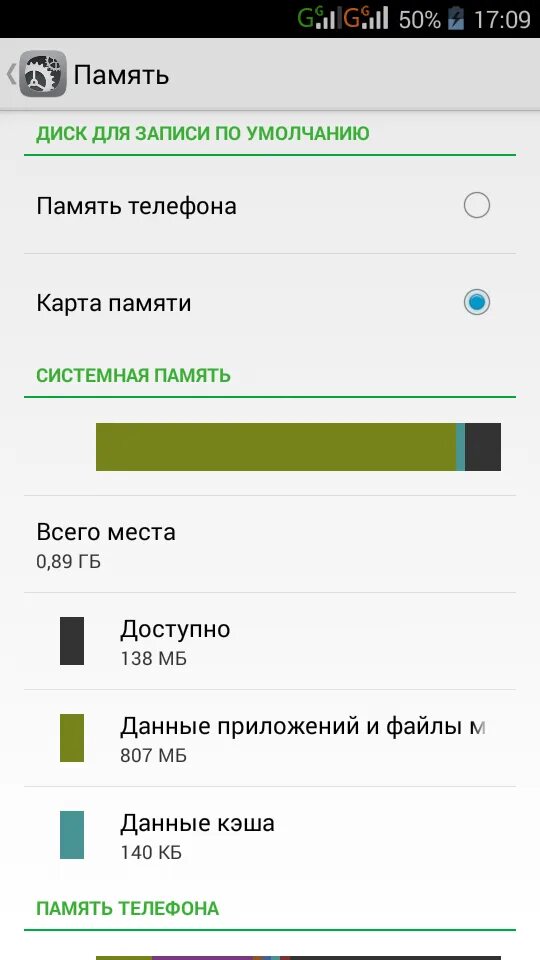 G G 50% 17:09

Память

ДИСК ДЛЯ ЗАПИСИ ПО УМОЛЧАНИЮ

Память телефона

Карта памяти

СИСТЕМНАЯ ПАМЯТЬ

Всего места
0,89 ГБ

Доступно
138 МБ

Данные приложений и файлы м
807 МБ

Данные кэша
140 КБ

ПАМЯТЬ ТЕЛЕФОНА